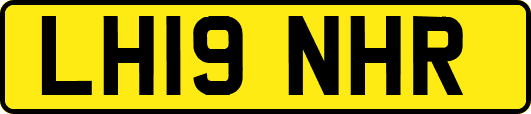 LH19 NHR